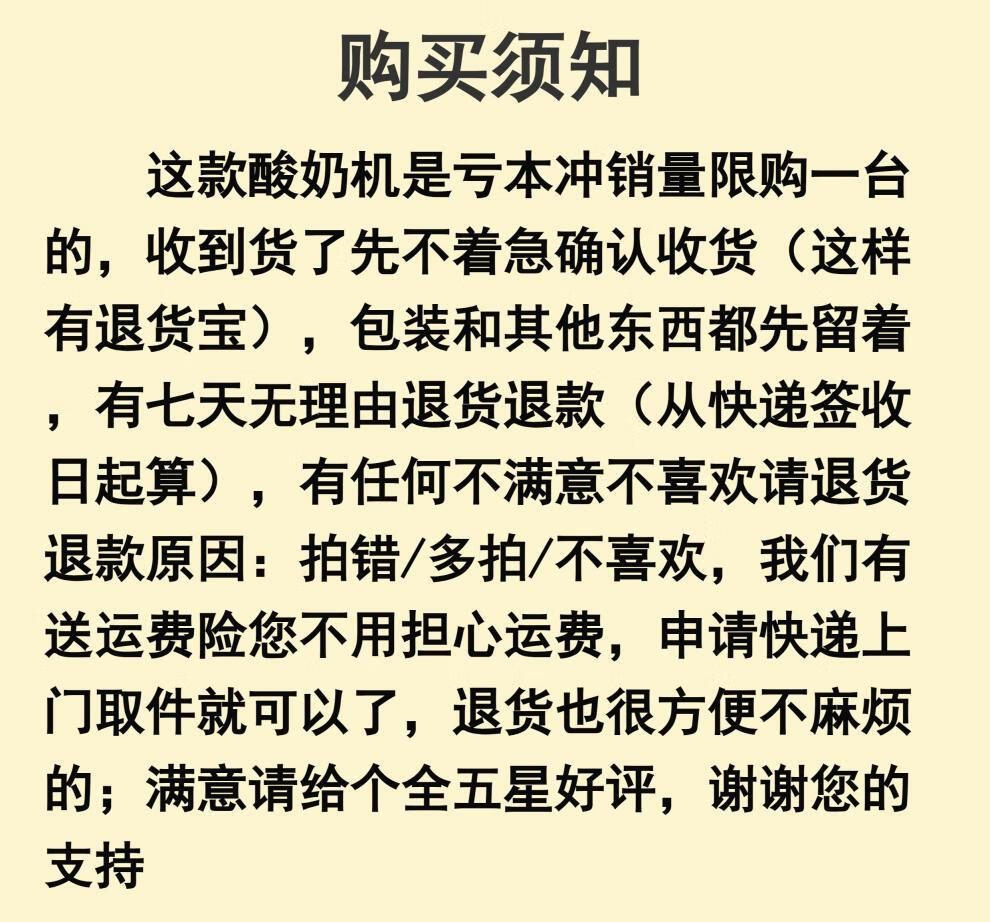 购买须知

这款酸奶机是亏本冲销量限购一台的，收到货了先不着急确认收货（这样有退货宝），包装和其他东西都先留着，有七天无理由退货退款（从快递签收日起算），有任何不满意不喜欢请退货退款原因：拍错/多拍/不喜欢，我们有送运费险您不用担心运费，申请快递上门取件就可以了，退货也很方便不麻烦的；满意请给个全五星好评，谢谢您的支持